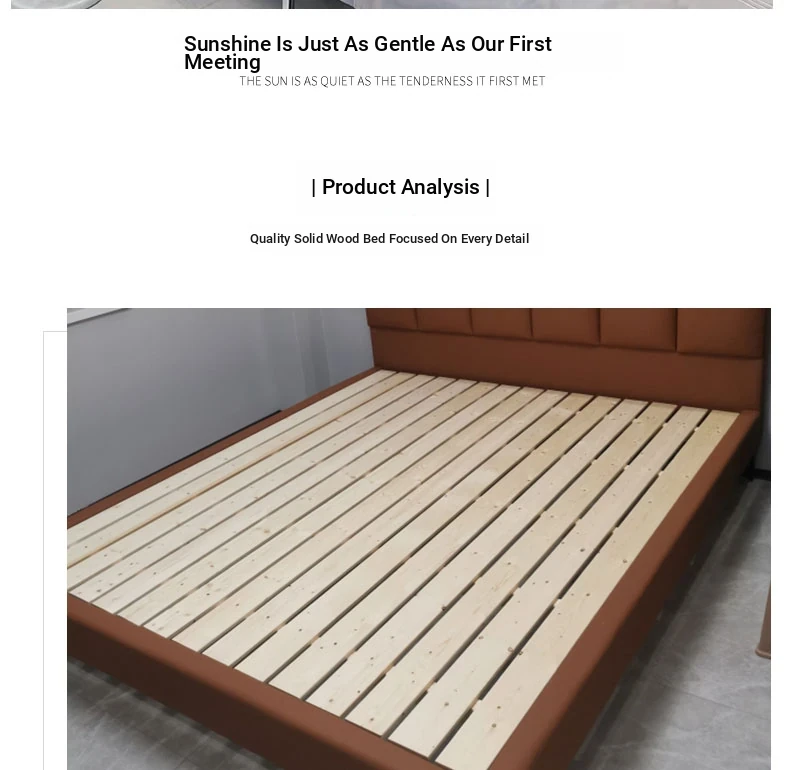 Sunshine Is Just As Gentle As Our First Meeting

THE SUN IS AS QUIET AS THE TENDERNESS IT FIRST MET

| Product Analysis |

Quality Solid Wood Bed Focused On Every Detail